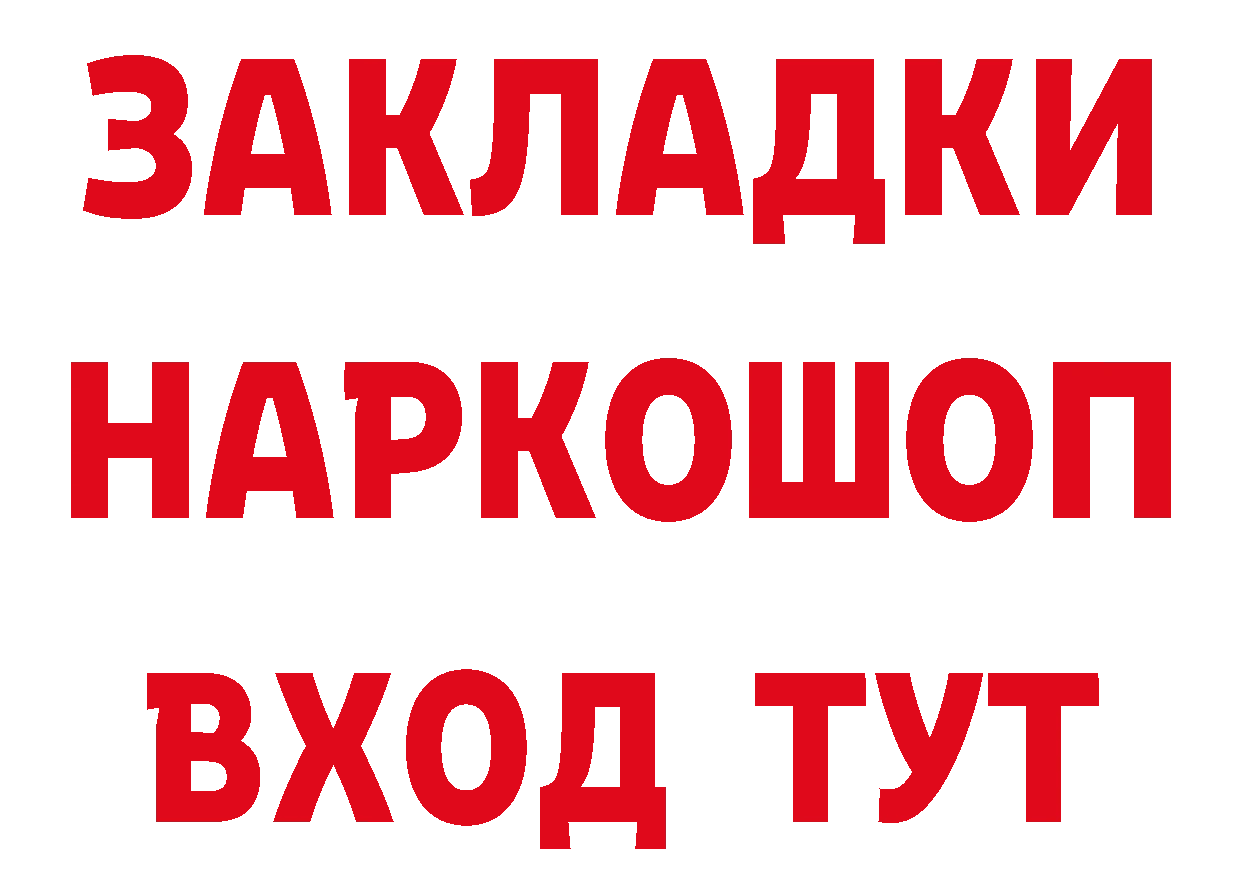 ЗАКЛАДКИ НАРКОШОП ВХОД ТУТ